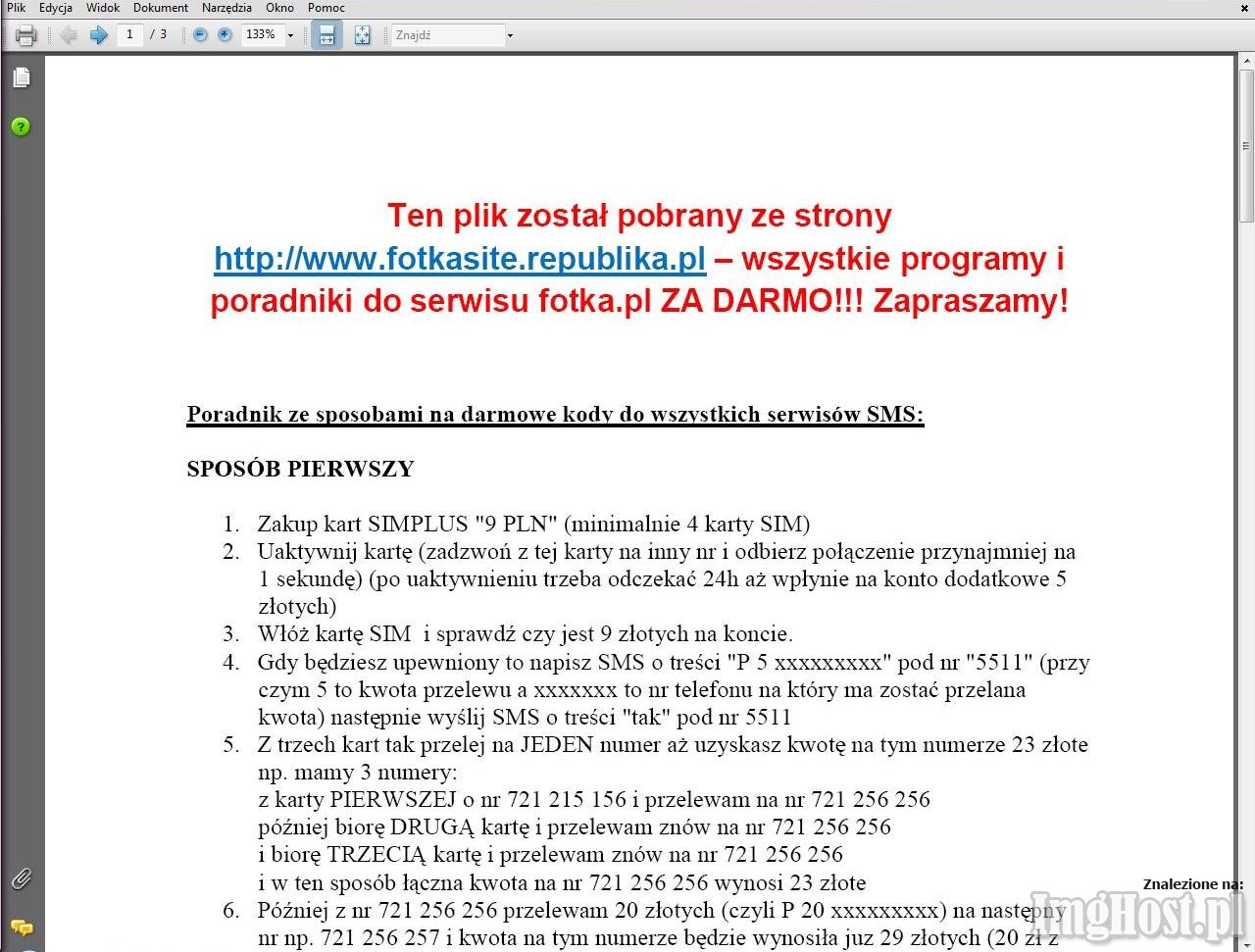 Plik Edycja Widok Dokument Narzędzia Okno Pomoc

1 / 3 133% Znajdź

Ten plik został pobrany ze strony http://www.fotkasite.republika.pl – wszystkie programy i poradniki do serwisu fotka.pl ZA DARMO!!! Zapraszamy!

Poradnik ze sposobami na darmowe kody do wszystkich serwisów SMS:

SPOSÓB PIERWSZY

1. Zakup kart SIMPLUS "9 PLN" (minimalnie 4 karty SIM)
2. Uaktywnij kartę (zadzwoń z tej karty na inny nr i odbierz połączenie przynajmniej na 1 sekundę) (po uaktywnieniu trzeba odczekać 24h aż wpłynie na konto dodatkowe 5 złotych)
3. Włóż kartę SIM i sprawdź czy jest 9 złotych na koncie.
4. Gdy będziesz upewniony to napisz SMS o treści "P 5 xxxxxxxxx" pod nr "5511" (przy czym 5 to kwota przelewu a xxxxxxx to nr telefonu na który ma zostać przelana kwota) następnie wyślij SMS o treści "tak" pod nr 5511
5. Z trzech kart tak przelej na JEDEN numer aż uzyskasz kwotę na tym numerze 23 złote np. mamy 3 numery:
z karty PIERWSZEJ o nr 721 215 156 i przelewam na nr 721 256 256
później biorę DRUGĄ kartę i przelewam znów na nr 721 256 256
i biorę TRZECIĄ kartę i przelewam znów na nr 721 256 256
i w ten sposób łączna kwota na nr 721 256 256 wynosi 23 złote
6. Później z nr 721 256 256 przelewam 20 złotych (czyli P 20 xxxxxxxxx) na następny nr np. 721 256 257 i kwota na tym numerze będzie wynosiła juz 29 złotych (20 zł z

Znalezione na:
ImgHost.pl